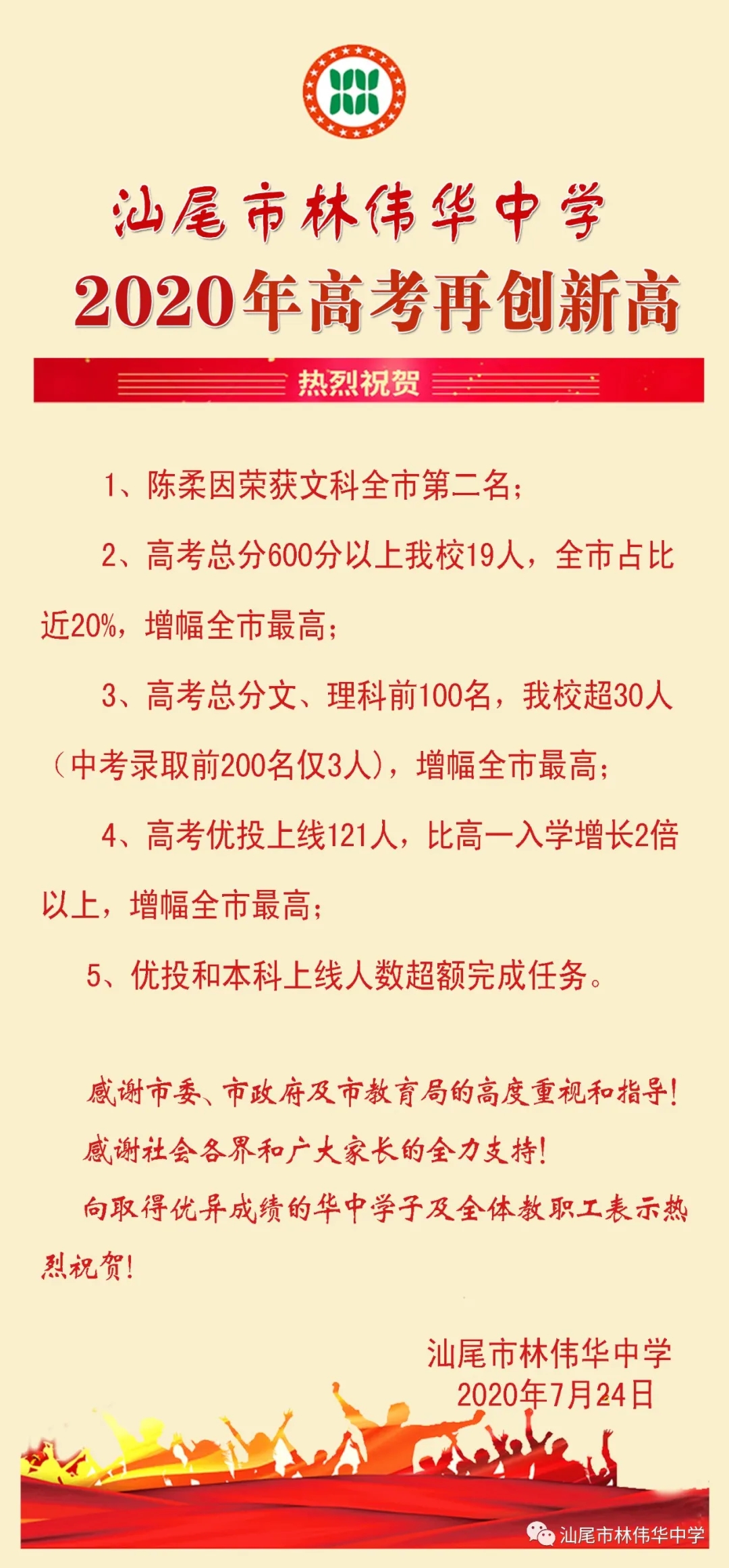 汕尾市林伟华中学

2020年高考再创新高

热烈祝贺

1、陈柔因荣获文科全市第二名；

2、高考总分600分以上我校19人，全市占比近20%，增幅全市最高；

3、高考总分文、理科前100名，我校超30人（中考录取前200名仅3人），增幅全市最高；

4、高考优投上线121人，比高一入学增长2倍以上，增幅全市最高；

5、优投和本科上线人数超额完成任务。

感谢市委、市政府及市教育局的高度重视和指导！

感谢社会各界和广大家长的全力支持！

向取得优异成绩的华中学子及全体教职工表示热烈祝贺！

汕尾市林伟华中学
2020年7月24日

汕尾市林伟华中学